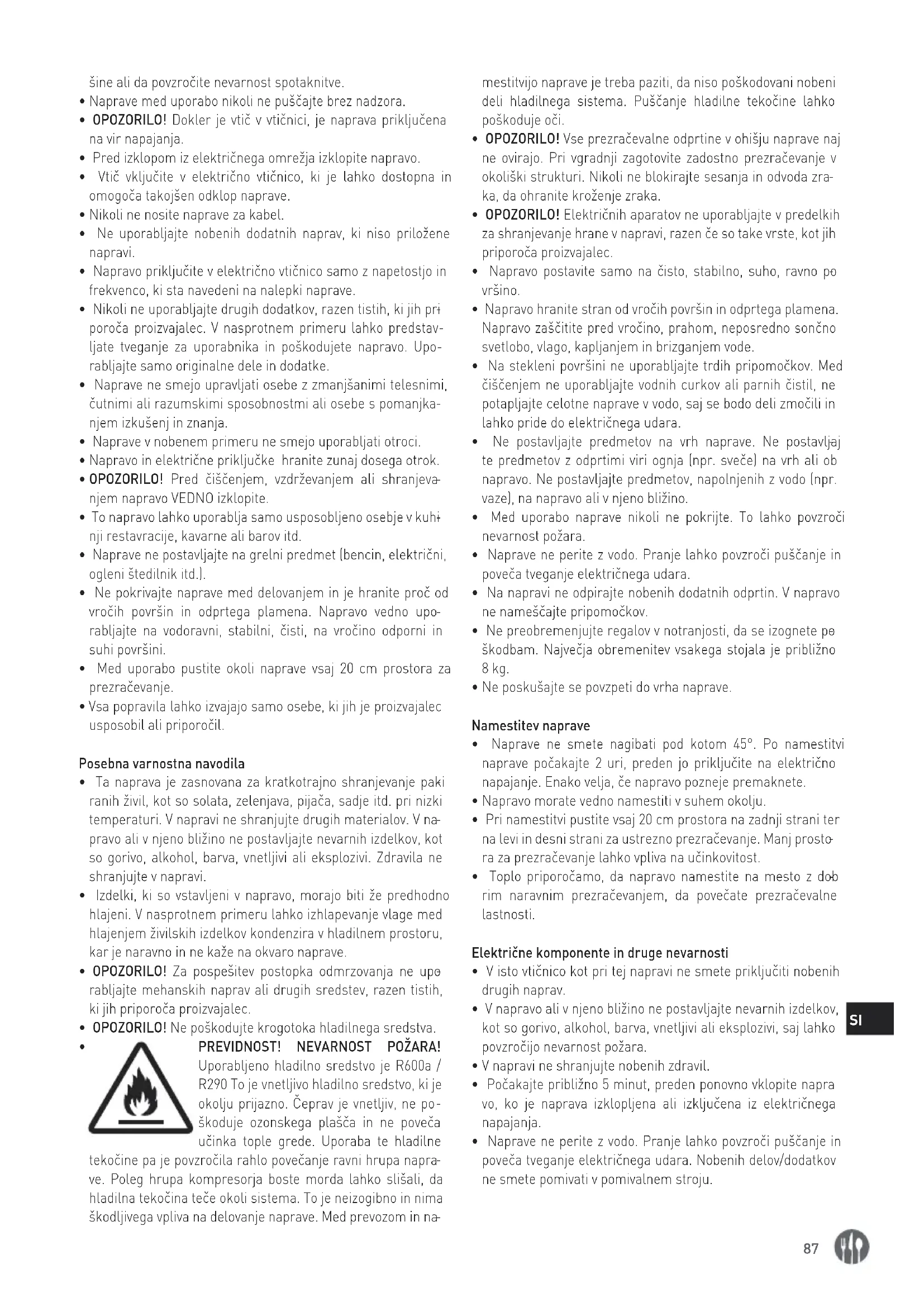 šine ali da povzročite nevarnost spotaknitve.
• Naprave med uporabo nikoli ne puščajte brez nadzora.
• OPOZORILO! Dokler je vtič v vtičnici, je naprava priključena na vir napajanja.
• Pred izklopom iz električnega omrežja izklopite napravo.
• Vtič vključite v električno vtičnico, ki je lahko dostopna in omogoča takojšen odklop naprave.
• Nikoli ne nosite naprave za kabel.
• Ne uporabljajte nobenih dodatnih naprav, ki niso priložene napravi.
• Napravo priključite v električno vtičnico samo z napetostjo in frekvenco, ki sta navedeni na nalepki naprave.
• Nikoli ne uporabljajte drugih dodatkov, razen tistih, ki jih priporoča proizvajalec. V nasprotnem primeru lahko predstavljate tveganje za uporabnika in poškodujete napravo. Uporabljajte samo originalne dele in dodatke.
• Naprave ne smejo upravljati osebe z zmanjšanimi telesnimi, čutnimi ali razumskimi sposobnostmi ali osebe s pomanjkanjem izkušenj in znanja.
• Naprave v nobenem primeru ne smejo uporabljati otroci.
• Napravo in električne priključke hranite zunaj dosega otrok.
• OPOZORILO! Pred čiščenjem, vzdrževanjem ali shranjevanjem napravo VEDNO izklopite.
• To napravo lahko uporablja samo usposobljeno osebje v kuhinji restavracije, kavarne ali barov itd.
• Naprave ne postavljajte na grelni predmet (bencin, električni, ogleni štedilnik itd.).
• Ne pokrivajte naprave med delovanjem in je hranite proč od vročih površin in odprtega plamena. Napravo vedno uporabljajte na vodoravni, stabilni, čisti, na vročino odporni in suhi površini.
• Med uporabo pustite okoli naprave vsaj 20 cm prostora za prezračevanje.
• Vsa popravila lahko izvajajo samo osebe, ki jih je proizvajalec usposobil ali priporočil.

Posebna varnostna navodila
• Ta naprava je zasnovana za kratkotrajno shranjevanje pakiranih živil, kot so solata, zelenjava, pijača, sadje itd. pri nizki temperaturi. V napravi ne shranjujte drugih materialov. V napravo ali v njeno bližino ne postavljajte nevarnih izdelkov, kot so gorivo, alkohol, barva, vnetljivi ali eksplozivi. Zdravila ne shranjujte v napravi.
• Izdelki, ki so vstavljeni v napravo, morajo biti že predhodno hlajeni. V nasprotnem primeru lahko izhlapevanje vlage med hlajenjem živilskih izdelkov kondenzira v hladilnem prostoru, kar je naravno in ne kaže na okvaro naprave.
• OPOZORILO! Za pospešitev postopka odmrzovanja ne uporabljajte mehanskih naprav ali drugih sredstev, razen tistih, ki jih priporoča proizvajalec.
• OPOZORILO! Ne poškodujte krogotoka hladilnega sredstva.
• PREVIDNOST! NEVARNOST POŽARA! Uporabljeno hladilno sredstvo je R600a / R290 To je vnetljivo hladilno sredstvo, ki je okolju prijazno. Čeprav je vnetljiv, ne poškoduje ozonskega plašča in ne poveča učinka tople grede. Uporaba te hladilne tekočine pa je povzročila rahlo povečanje ravni hrupa naprave. Poleg hrupa kompresorja boste morda lahko slišali, da hladilna tekočina teče okoli sistema. To je neizogibno in nima škodljivega vpliva na delovanje naprave. Med prevozom in namestitvijo naprave je treba paziti, da niso poškodovani nobeni deli hladilnega sistema. Puščanje hladilne tekočine lahko poškoduje oči.
• OPOZORILO! Vse prezračevalne odprtine v ohišju naprave naj ne ovirajo. Pri vgradnji zagotovite zadostno prezračevanje v okoliški strukturi. Nikoli ne blokirajte sesanja in odvoda zraka, da ohranite kroženje zraka.
• OPOZORILO! Električnih aparatov ne uporabljajte v predelkih za shranjevanje hrane v napravi, razen če so take vrste, kot jih priporoča proizvajalec.
• Napravo postavite samo na čisto, stabilno, suho, ravno površino.
• Napravo hranite stran od vročih površin in odprtega plamena. Napravo zaščitite pred vročino, prahom, neposredno sončno svetlobo, vlago, kapljanjem in brizganjem vode.
• Na stekleni površini ne uporabljajte trdih pripomočkov. Med čiščenjem ne uporabljajte vodnih curkov ali parnih čistil, ne potapljajte celotne naprave v vodo, saj se bodo deli zmočili in lahko pride do električnega udara.
• Ne postavljajte predmetov na vrh naprave. Ne postavljajte predmetov z odprtimi viri ognja (npr. sveče) na vrh ali ob napravo. Ne postavljajte predmetov, napolnjenih z vodo (npr. vaze), na napravo ali v njeno bližino.
• Med uporabo naprave nikoli ne pokrijte. To lahko povzroči nevarnost požara.
• Naprave ne perite z vodo. Pranje lahko povzroči puščanje in poveča tveganje električnega udara.
• Na napravi ne odpirajte nobenih dodatnih odprtin. V napravo ne nameščajte pripomočkov.
• Ne preobremenjujte regalov v notranjosti, da se izognete poškodbam. Največja obremenitev vsakega stojala je približno 8 kg.
• Ne poskušajte se povzpeti do vrha naprave.

Namestitev naprave
• Naprave ne smete nagibati pod kotom 45°. Po namestitvi naprave počakajte 2 uri, preden jo priključite na električno napajanje. Enako velja, če napravo pozneje premaknete.
• Napravo morate vedno namestiti v suhem okolju.
• Pri namestitvi pustite vsaj 20 cm prostora na zadnji strani ter na levi in desni strani za ustrezno prezračevanje. Manj prostora za prezračevanje lahko vpliva na učinkovitost.
• Toplo priporočamo, da napravo namestite na mesto z dobrim naravnim prezračevanjem, da povečate prezračevalne lastnosti.

Električne komponente in druge nevarnosti
• V isto vtičnico kot pri tej napravi ne smete priključiti nobenih drugih naprav.
• V napravo ali v njeno bližino ne postavljajte nevarnih izdelkov, kot so gorivo, alkohol, barva, vnetljivi ali eksplozivi, saj lahko povzročijo nevarnost požara.
• V napravi ne shranjujte nobenih zdravil.
• Počakajte približno 5 minut, preden ponovno vklopite napravo, ko je naprava izklopljena ali izključena iz električnega napajanja.
• Naprave ne perite z vodo. Pranje lahko povzroči puščanje in poveča tveganje električnega udara. Nobenih delov/dodatkov ne smete pomivati v pomivalnem stroju.

SI

87